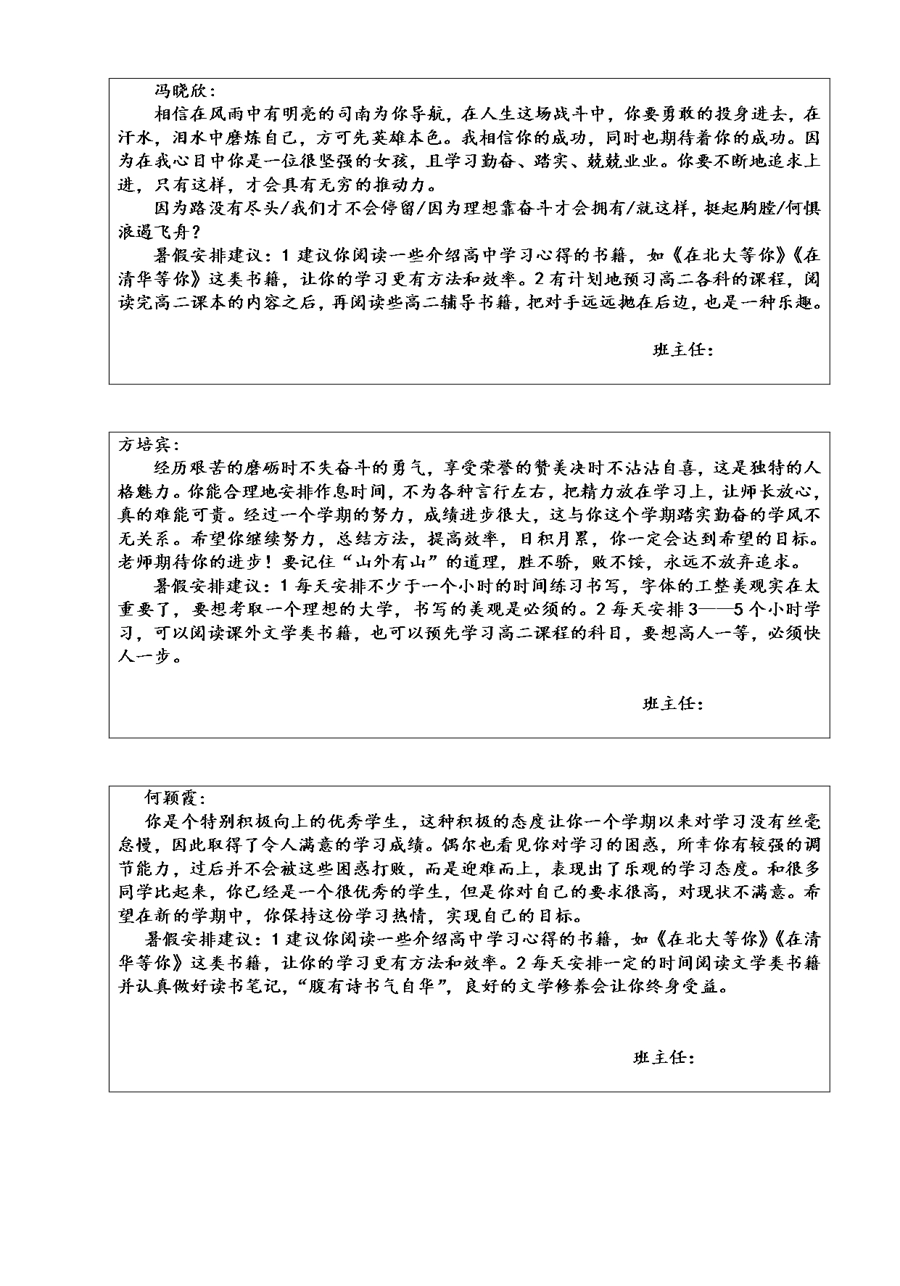 冯晓欣：

相信在风雨中有明亮的司南为你导航，在人生这场战斗中，你要勇敢的投身进去，在汗水，泪水中磨炼自己，方可先英雄本色。我相信你的成功，同时也期待着你的成功。因为在我心目中你是一位很坚强的女孩，且学习勤奋、踏实、兢兢业业。你要不断地追求上进，只有这样，才会具有无穷的推动力。

因为路没有尽头/我们才不会停留/因为理想靠奋斗才会拥有/就这样，挺起胸膛/何惧浪遏飞舟？

暑假安排建议：1 建议你阅读一些介绍高中学习心得的书籍，如《在北大等你》《在清华等你》这类书籍，让你的学习更有方法和效率。2 有计划地预习高二各科的课程，阅读完高二课本的内容之后，再阅读些高二辅导书籍，把对手远远抛在后边，也是一种乐趣。

班主任：

方培宾：

经历艰苦的磨砺时不失奋斗的勇气，享受荣誉的赞美决时不沾沾自喜，这是独特的人格魅力。你能合理地安排作息时间，不为各种言行左右，把精力放在学习上，让师长放心，真的难能可贵。经过一个学期的努力，成绩进步很大，这与你这个学期踏实勤奋的学风不无关系。希望你继续努力，总结方法，提高效率，日积月累，你一定会达到希望的目标。老师期待你的进步！要记住“山外有山”的道理，胜不骄，败不馁，永远不放弃追求。

暑假安排建议：1 每天安排不少于一个小时的时间练习书写，字体的工整美观实在太重要了，要想考取一个理想的大学，书写的美观是必须的。2 每天安排 3——5 个小时学习，可以阅读课外文学类书籍，也可以预先学习高二课程的科目，要想高人一等，必须快人一步。

班主任：

何颖霞：

你是个特别积极向上的优秀学生，这种积极的态度让你一个学期以来对学习没有丝毫怠慢，因此取得了令人满意的学习成绩。偶尔也看见你对学习的困惑，所幸你有较强的调节能力，过后并不会被这些困惑打败，而是迎难而上，表现出了乐观的学习态度。和很多同学比起来，你已经是一个很优秀的学生，但是你对自己的要求很高，对现状不满意。希望在新的学期中，你保持这份学习热情，实现自己的目标。

暑假安排建议：1 建议你阅读一些介绍高中学习心得的书籍，如《在北大等你》《在清华等你》这类书籍，让你的学习更有方法和效率。2 每天安排一定的时间阅读文学类书籍并认真做好读书笔记，“腹有诗书气自华”，良好的文学修养会让你终身受益。

班主任：